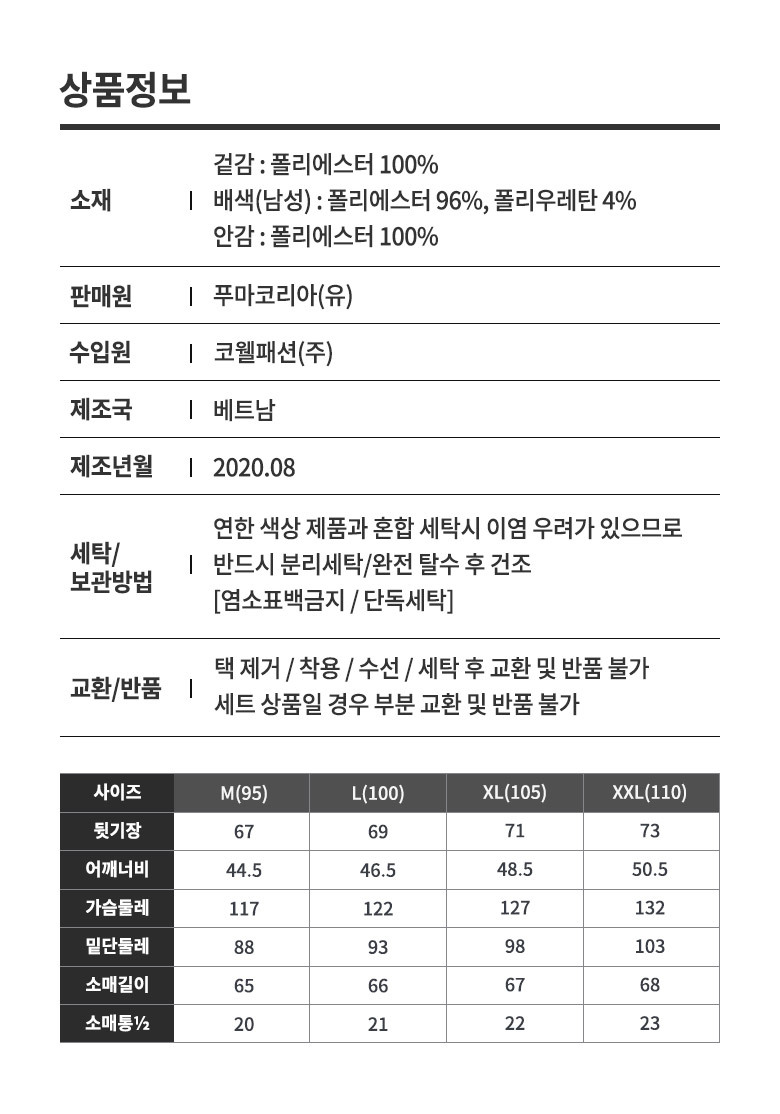 상품정보

소재 | 겉감 : 폴리에스터 100%
배색(남성) : 폴리에스터 96%, 폴리우레탄 4%
안감 : 폴리에스터 100%

판매원 | 푸마코리아(유)

수입원 | 코웰패션(주)

제조국 | 베트남

제조년월 | 2020.08

세탁/
보관방법 | 연한 색상 제품과 혼합 세탁시 이염 우려가 있으므로
반드시 분리세탁/완전 탈수 후 건조
[염소표백금지 / 단독세탁]

교환/반품 | 택 제거 / 착용 / 수선 / 세탁 후 교환 및 반품 불가
세트 상품일 경우 부분 교환 및 반품 불가

| 사이즈 | M(95) | L(100) | XL(105) | XXL(110) |
|---|---|---|---|---|
| 뒷기장 | 67 | 69 | 71 | 73 |
| 어깨너비 | 44.5 | 46.5 | 48.5 | 50.5 |
| 가슴둘레 | 117 | 122 | 127 | 132 |
| 밑단둘레 | 88 | 93 | 98 | 103 |
| 소매길이 | 65 | 66 | 67 | 68 |
| 소매통½ | 20 | 21 | 22 | 23 |